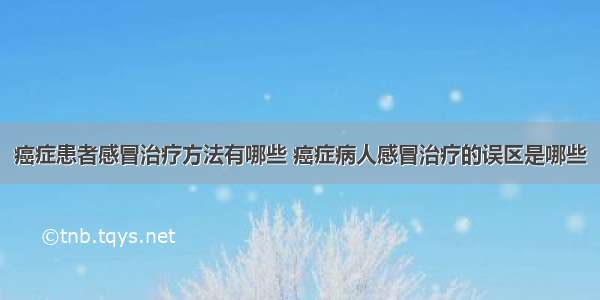 癌症患者感冒治疗方法有哪些 癌症病人感冒治疗的误区是哪些

©tnb.tqys.net